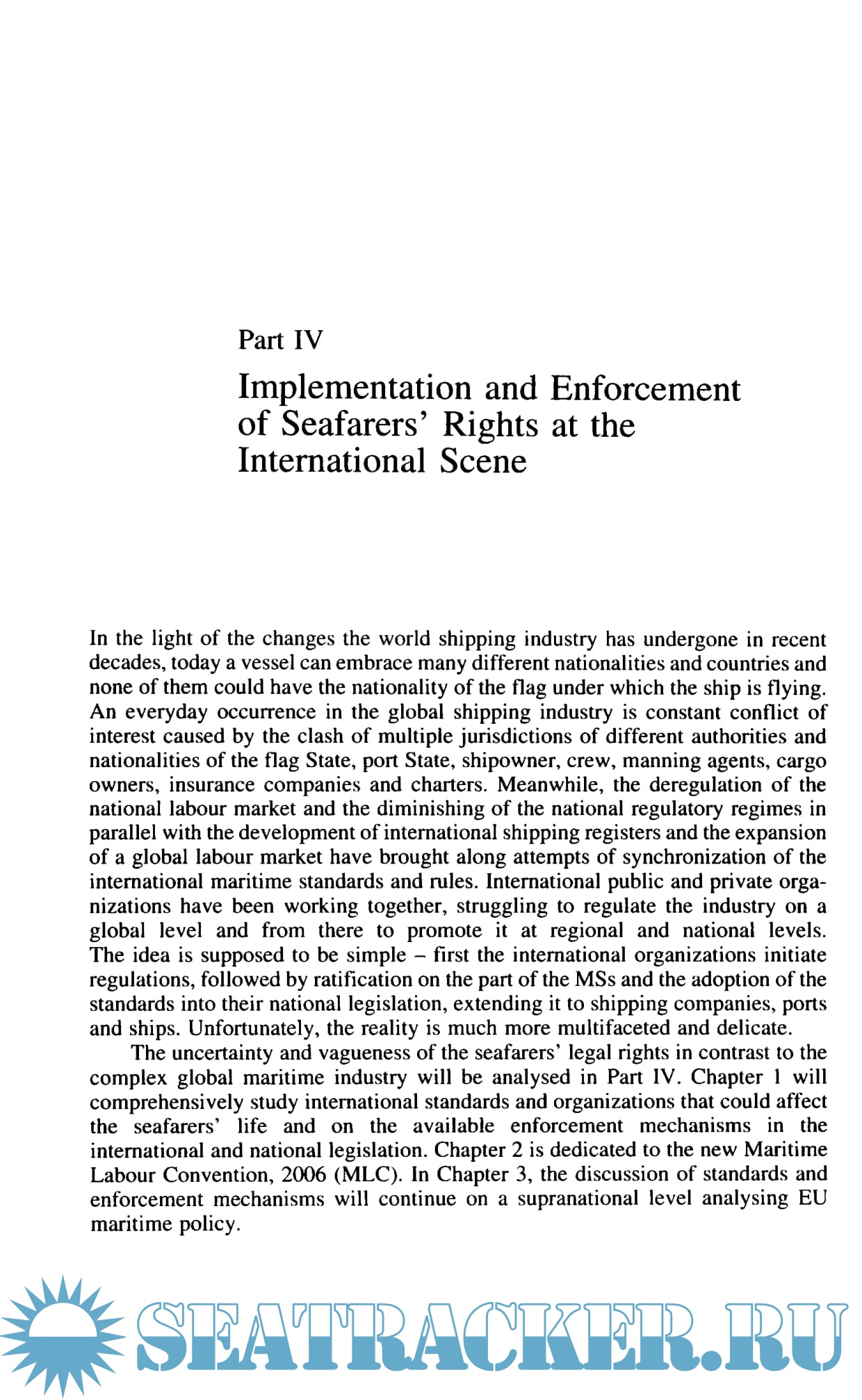 Part IV

Implementation and Enforcement of Seafarers' Rights at the International Scene

In the light of the changes the world shipping industry has undergone in recent decades, today a vessel can embrace many different nationalities and countries and none of them could have the nationality of the flag under which the ship is flying. An everyday occurrence in the global shipping industry is constant conflict of interest caused by the clash of multiple jurisdictions of different authorities and nationalities of the flag State, port State, shipowner, crew, manning agents, cargo owners, insurance companies and charters. Meanwhile, the deregulation of the national labour market and the diminishing of the national regulatory regimes in parallel with the development of international shipping registers and the expansion of a global labour market have brought along attempts of synchronization of the international maritime standards and rules. International public and private organizations have been working together, struggling to regulate the industry on a global level and from there to promote it at regional and national levels. The idea is supposed to be simple – first the international organizations initiate regulations, followed by ratification on the part of the MSs and the adoption of the standards into their national legislation, extending it to shipping companies, ports and ships. Unfortunately, the reality is much more multifaceted and delicate.

The uncertainty and vagueness of the seafarers' legal rights in contrast to the complex global maritime industry will be analysed in Part IV. Chapter 1 will comprehensively study international standards and organizations that could affect the seafarers' life and on the available enforcement mechanisms in the international and national legislation. Chapter 2 is dedicated to the new Maritime Labour Convention, 2006 (MLC). In Chapter 3, the discussion of standards and enforcement mechanisms will continue on a supranational level analysing EU maritime policy.

SEATRACKER.RU